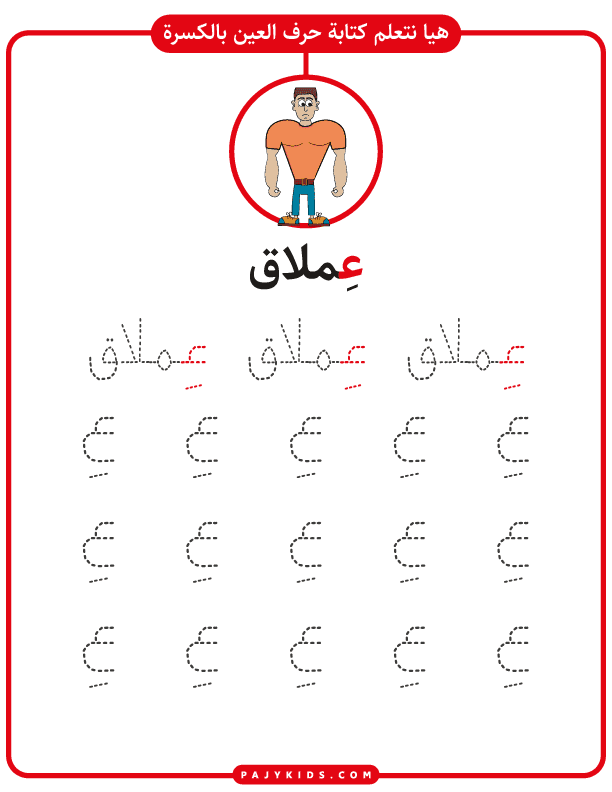 هيا نتعلم كتابة حرف العين بالكسرة

عِملاق

عِملاق عِملاق عِملاق

عِ عِ عِ عِ عِ

عِ عِ عِ عِ عِ

عِ عِ عِ عِ عِ

PAJYKIDS.COM